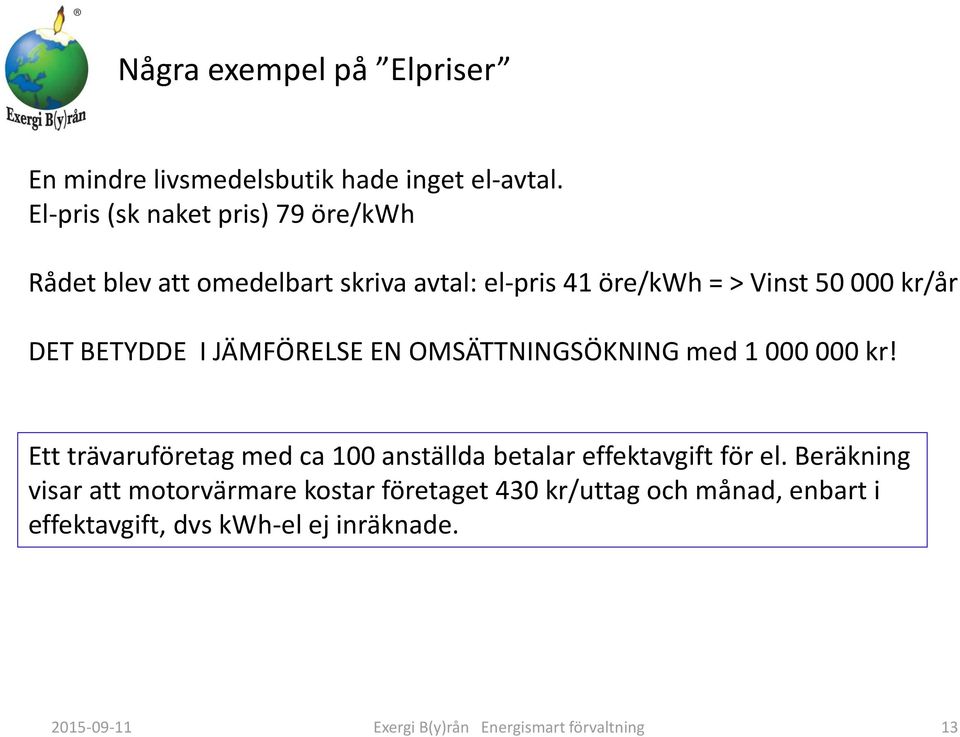 ®
Exergi B(y)rån

Några exempel på ”Elpriser”

En mindre livsmedelsbutik hade inget el-avtal.
El-pris (sk naket pris) 79 öre/kWh

Rådet blev att omedelbart skriva avtal: el-pris 41 öre/kWh = > Vinst 50 000 kr/år

DET BETYDDE I JÄMFÖRELSE EN OMSÄTTNINGSÖKNING med 1 000 000 kr!

Ett trävaruföretag med ca 100 anställda betalar effektavgift för el. Beräkning visar att motorvärmare kostar företaget 430 kr/uttag och månad, enbart i effektavgift, dvs kWh-el ej inräknade.

2015-09-11 Exergi B(y)rån Energismart förvaltning 13